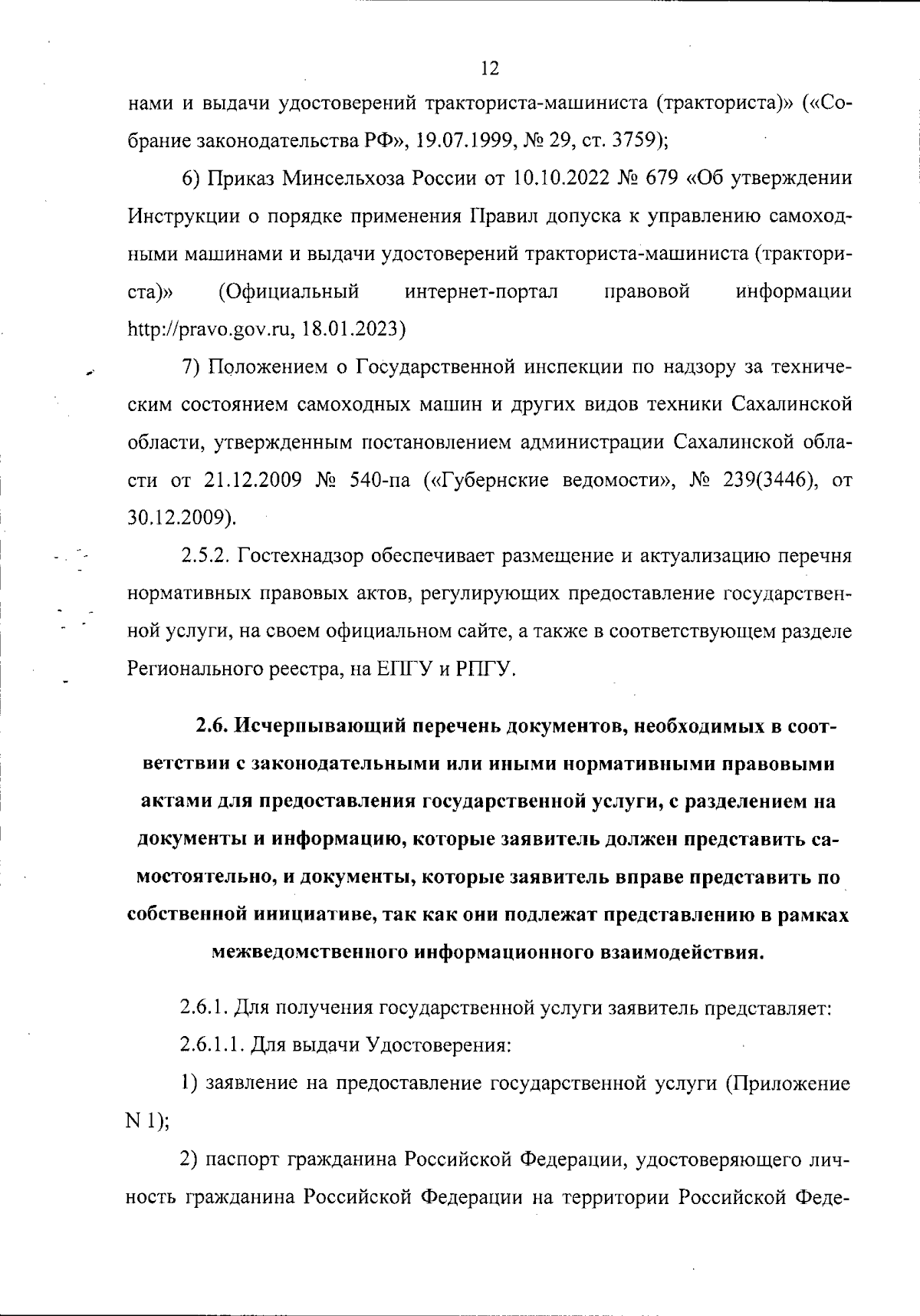 12

нами и выдачи удостоверений тракториста-машиниста (тракториста)» («Собрание законодательства РФ», 19.07.1999, № 29, ст. 3759);

6) Приказ Минсельхоза России от 10.10.2022 № 679 «Об утверждении Инструкции о порядке применения Правил допуска к управлению самоходными машинами и выдачи удостоверений тракториста-машиниста (тракториста)» (Официальный интернет-портал правовой информации http://pravo.gov.ru, 18.01.2023)

7) Положением о Государственной инспекции по надзору за техническим состоянием самоходных машин и других видов техники Сахалинской области, утвержденным постановлением администрации Сахалинской области от 21.12.2009 № 540-па («Губернские ведомости», № 239(3446), от 30.12.2009).

2.5.2. Гостехнадзор обеспечивает размещение и актуализацию перечня нормативных правовых актов, регулирующих предоставление государственной услуги, на своем официальном сайте, а также в соответствующем разделе Регионального реестра, на ЕПГУ и РПГУ.

2.6. Исчерпывающий перечень документов, необходимых в соответствии с законодательными или иными нормативными правовыми актами для предоставления государственной услуги, с разделением на документы и информацию, которые заявитель должен представить самостоятельно, и документы, которые заявитель вправе представить по собственной инициативе, так как они подлежат представлению в рамках межведомственного информационного взаимодействия.

2.6.1. Для получения государственной услуги заявитель представляет:

2.6.1.1. Для выдачи Удостоверения:

1) заявление на предоставление государственной услуги (Приложение N 1);

2) паспорт гражданина Российской Федерации, удостоверяющего личность гражданина Российской Федерации на территории Российской Феде-